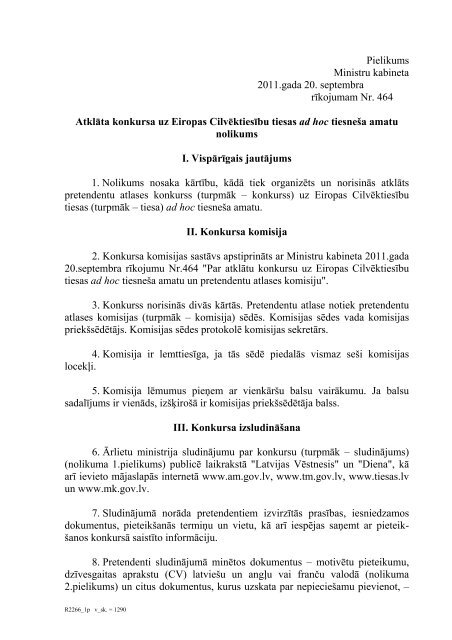 Pielikums
Ministru kabineta
2011.gada 20. septembra
rīkojumam Nr. 464

Atklāta konkursa uz Eiropas Cilvēktiesību tiesas ad hoc tiesneša amatu nolikums

I. Vispārīgais jautājums

1. Nolikums nosaka kārtību, kādā tiek organizēts un norisinās atklāts pretendentu atlases konkurss (turpmāk – konkurss) uz Eiropas Cilvēktiesību tiesas (turpmāk – tiesa) ad hoc tiesneša amatu.

II. Konkursa komisija

2. Konkursa komisijas sastāvs apstiprināts ar Ministru kabineta 2011.gada 20.septembra rīkojumu Nr.464 "Par atklātu konkursu uz Eiropas Cilvēktiesību tiesas ad hoc tiesneša amatu un pretendentu atlases komisiju".

3. Konkurss norisinās divās kārtās. Pretendentu atlase notiek pretendentu atlases komisijas (turpmāk – komisija) sēdēs. Komisijas sēdes vada komisijas priekšsēdētājs. Komisijas sēdes protokolē komisijas sekretārs.

4. Komisija ir lemttiesīga, ja tās sēdē piedalās vismaz seši komisijas locekļi.

5. Komisija lēmumus pieņem ar vienkāršu balsu vairākumu. Ja balsu sadalījums ir vienāds, izšķirošā ir komisijas priekšsēdētāja balss.

III. Konkursa izsludināšana

6. Ārlietu ministrija sludinājumu par konkursu (turpmāk – sludinājums) (nolikuma 1.pielikums) publicē laikrakstā "Latvijas Vēstnesis" un "Diena", kā arī ievieto mājaslapās internetā www.am.gov.lv, www.tm.gov.lv, www.tiesas.lv un www.mk.gov.lv.

7. Sludinājumā norāda pretendentiem izvirzītās prasības, iesniedzamos dokumentus, pieteikšanās termiņu un vietu, kā arī iespējas saņemt ar pieteikšanos konkursā saistīto informāciju.

8. Pretendenti sludinājumā minētos dokumentus – motivētu pieteikumu, dzīvesgaitas aprakstu (CV) latviešu un angļu vai franču valodā (nolikuma 2.pielikums) un citus dokumentus, kurus uzskata par nepieciešamu pievienot, –

R2266_1p v_sk. = 1290